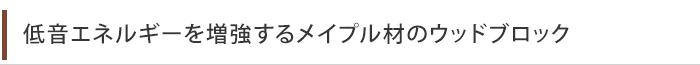 低音エネルギーを増強するメイプル材のウッドブロック